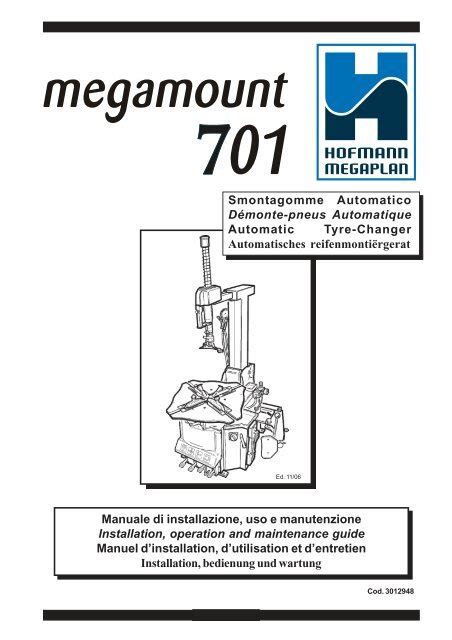 megamount
701

HOFMANN
MEGAPLAN

Smontagomme Automatico
Démonte-pneus Automatique
Automatic Tyre-Changer
Automatisches reifenmontiërgerat

Ed. 11/06

Manuale di installazione, uso e manutenzione
Installation, operation and maintenance guide
Manuel d'installation, d'utilisation et d'entretien
Installation, bedienung und wartung

Cod. 3012948